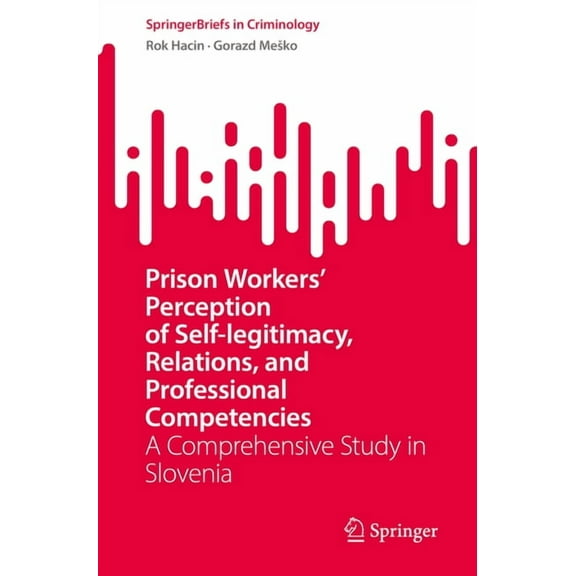 SpringerBriefs in Criminology

Rok Hacin · Gorazd Meško

Prison Workers' Perception of Self-legitimacy, Relations, and Professional Competencies

A Comprehensive Study in Slovenia

Springer